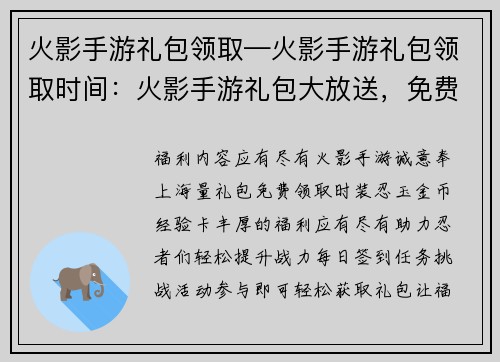 火影手游礼包领取—火影手游礼包领取时间：火影手游礼包大放送，免费

福利内容应有尽有火影手游诚意奉上海量礼包免费领取时装忍玉金币经验卡丰厚的福利应有尽有助力忍者们轻松提升战力每日签到任务挑战活动参与即可轻松获取礼包让福